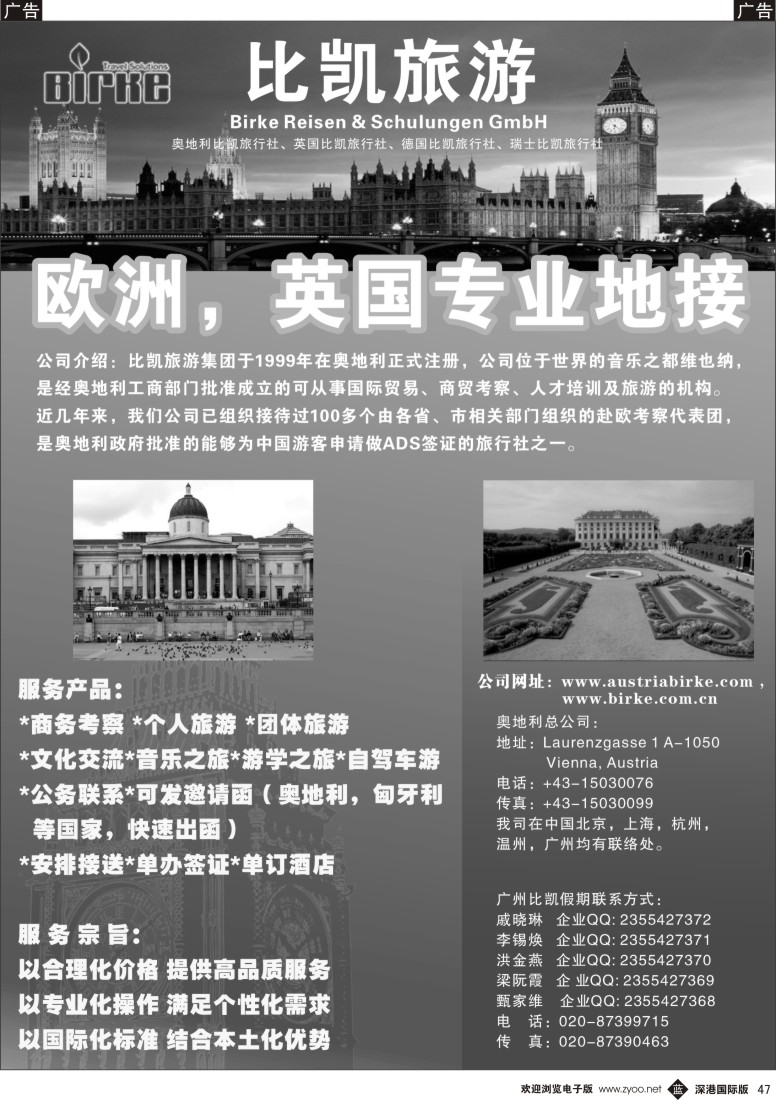 广告

广告

Travel Solutions
BIRKE

比凯旅游
Birke Reisen & Schulungen GmbH
奥地利比凯旅行社、英国比凯旅行社、德国比凯旅行社、瑞士比凯旅行社

欧洲，英国专业地接

公司介绍：比凯旅游集团于1999年在奥地利正式注册，公司位于世界的音乐之都维也纳，是经奥地利工商部门批准成立的可从事国际贸易、商贸考察、人才培训及旅游的机构。近几年来，我们公司已组织接待过100多个由各省、市相关部门组织的赴欧考察代表团，是奥地利政府批准的能够为中国游客申请做ADS签证的旅行社之一。

服务产品：
*商务考察 *个人旅游 *团体旅游
*文化交流*音乐之旅*游学之旅*自驾车游
*公务联系*可发邀请函（奥地利，匈牙利等国家，快速出函）
*安排接送*单办签证*单订酒店

服务宗旨：
以合理化价格 提供高品质服务
以专业化操作 满足个性化需求
以国际化标准 结合本土化优势

公司网址：www.austriabirke.com，www.birke.com.cn
奥地利总公司：
地址：Laurenzgasse 1 A-1050 Vienna, Austria
电话：+43-15030076
传真：+43-15030099
我司在中国北京，上海，杭州，温州，广州均有联络处。

广州比凯假期联系方式：
戚晓琳 企业QQ: 2355427372
李锡焕 企业QQ: 2355427371
洪金燕 企业QQ: 2355427370
梁阮霞 企 业QQ: 2355427369
甄家维 企业QQ: 2355427368
电 话：020-87399715
传 真：020-87390463

欢迎浏览电子版 www.zyoo.net 深港国际版 47